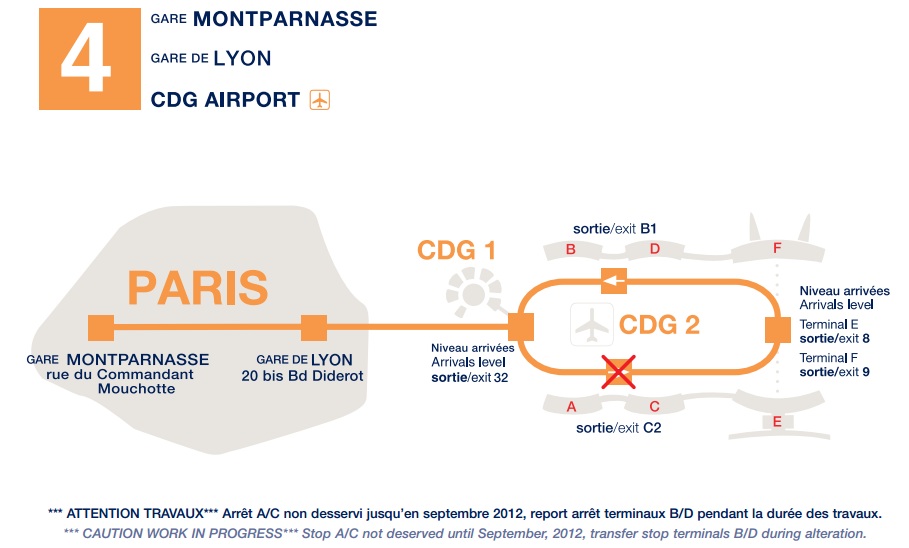 4

GARE MONTPARNASSE
GARE DE LYON
CDG AIRPORT

PARIS

GARE MONTPARNASSE
rue du Commandant Mouchotte

GARE DE LYON
20 bis Bd Diderot

CDG 1

Niveau arrivées
Arrivals level
sortie/exit 32

sortie/exit B1

B D F

CDG 2

Niveau arrivées
Arrivals level

Terminal E
sortie/exit 8

Terminal F
sortie/exit 9

A C E

sortie/exit C2

*** ATTENTION TRAVAUX*** Arrêt A/C non desservi jusqu'en septembre 2012, report arrêt terminaux B/D pendant la durée des travaux.
*** CAUTION WORK IN PROGRESS*** Stop A/C not deserved until September, 2012, transfer stop terminals B/D during alteration.